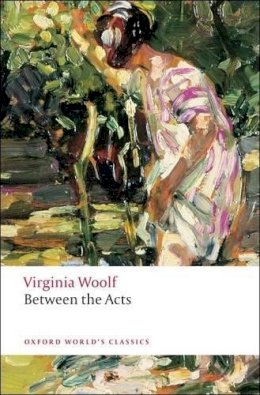 Virginia Woolf
Between the Acts

OXFORD WORLD'S CLASSICS